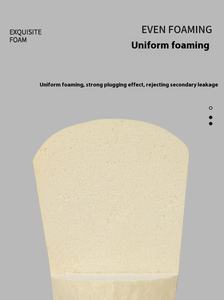 EXQUISITE FOAM

EVEN FOAMING

Uniform foaming

Uniform foaming, strong plugging effect, rejecting secondary leakage